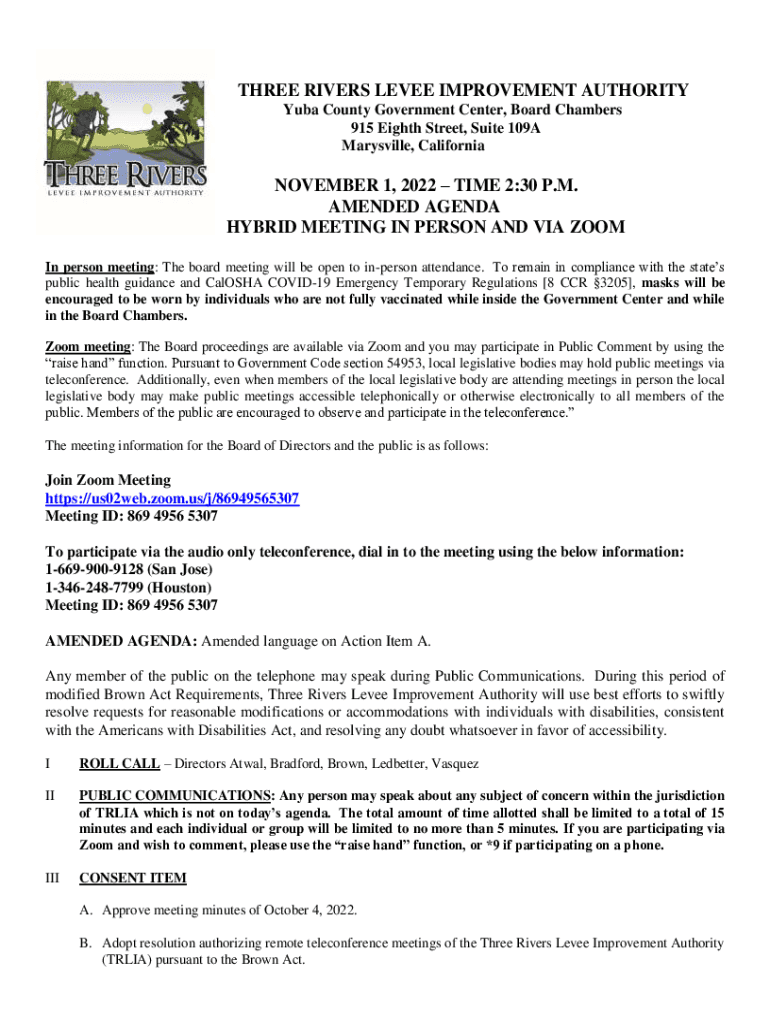 THREE RIVERS
LEVEE IMPROVEMENT AUTHORITY

THREE RIVERS LEVEE IMPROVEMENT AUTHORITY
Yuba County Government Center, Board Chambers
915 Eighth Street, Suite 109A
Marysville, California

NOVEMBER 1, 2022 – TIME 2:30 P.M.
AMENDED AGENDA
HYBRID MEETING IN PERSON AND VIA ZOOM

In person meeting: The board meeting will be open to in-person attendance. To remain in compliance with the state's public health guidance and CalOSHA COVID-19 Emergency Temporary Regulations [8 CCR §3205], masks will be encouraged to be worn by individuals who are not fully vaccinated while inside the Government Center and while in the Board Chambers.

Zoom meeting: The Board proceedings are available via Zoom and you may participate in Public Comment by using the "raise hand" function. Pursuant to Government Code section 54953, local legislative bodies may hold public meetings via teleconference. Additionally, even when members of the local legislative body are attending meetings in person the local legislative body may make public meetings accessible telephonically or otherwise electronically to all members of the public. Members of the public are encouraged to observe and participate in the teleconference."

The meeting information for the Board of Directors and the public is as follows:

Join Zoom Meeting
https://us02web.zoom.us/j/86949565307
Meeting ID: 869 4956 5307

To participate via the audio only teleconference, dial in to the meeting using the below information:
1-669-900-9128 (San Jose)
1-346-248-7799 (Houston)
Meeting ID: 869 4956 5307

AMENDED AGENDA: Amended language on Action Item A.

Any member of the public on the telephone may speak during Public Communications. During this period of modified Brown Act Requirements, Three Rivers Levee Improvement Authority will use best efforts to swiftly resolve requests for reasonable modifications or accommodations with individuals with disabilities, consistent with the Americans with Disabilities Act, and resolving any doubt whatsoever in favor of accessibility.

I ROLL CALL – Directors Atwal, Bradford, Brown, Ledbetter, Vasquez

II PUBLIC COMMUNICATIONS: Any person may speak about any subject of concern within the jurisdiction of TRLIA which is not on today's agenda. The total amount of time allotted shall be limited to a total of 15 minutes and each individual or group will be limited to no more than 5 minutes. If you are participating via Zoom and wish to comment, please use the "raise hand" function, or *9 if participating on a phone.

III CONSENT ITEM

A. Approve meeting minutes of October 4, 2022.

B. Adopt resolution authorizing remote teleconference meetings of the Three Rivers Levee Improvement Authority (TRLIA) pursuant to the Brown Act.